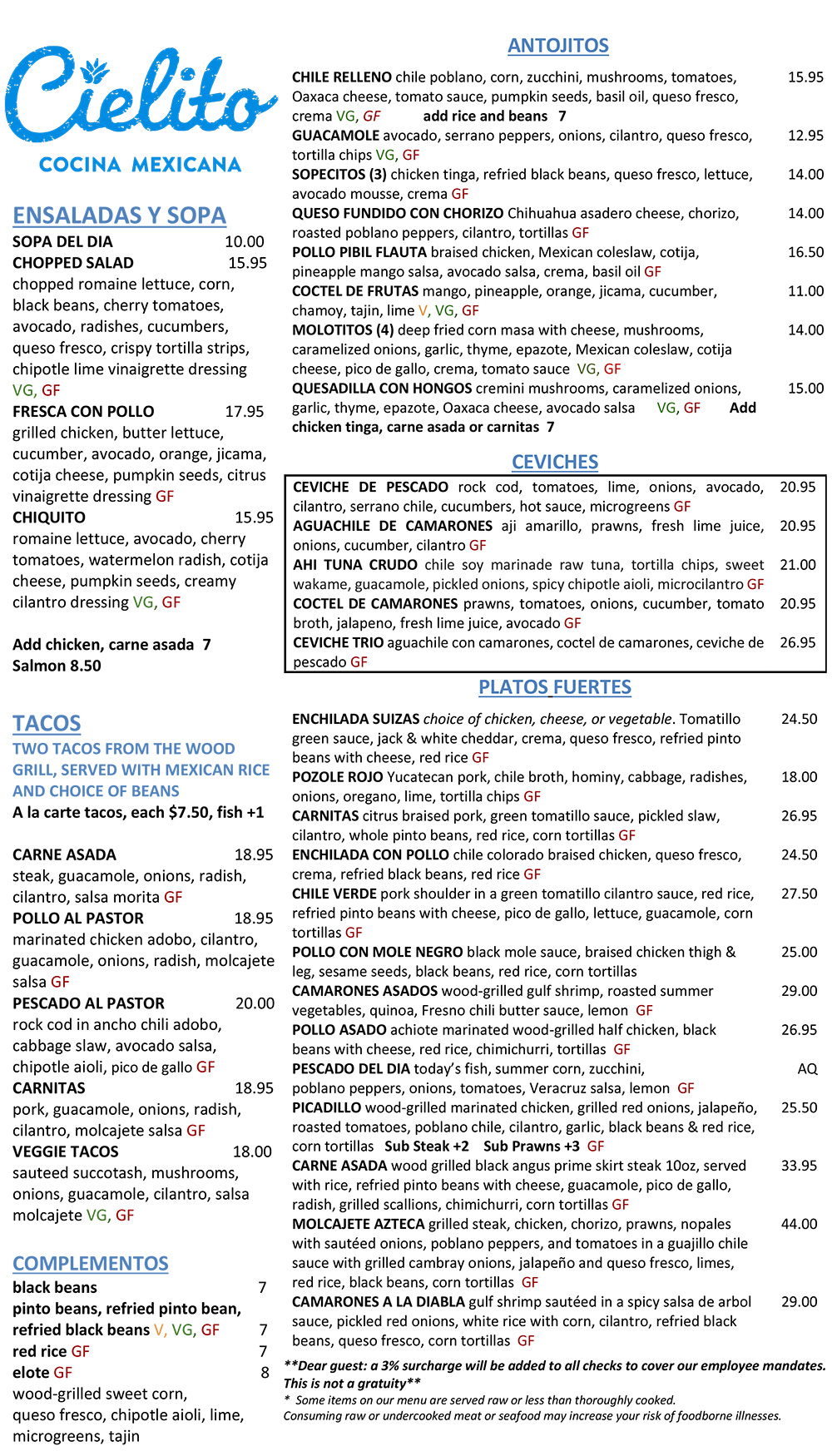 Cielito
COCINA MEXICANA

ENSALADAS Y SOPA
SOPA DEL DIA 10.00
CHOPPED SALAD 15.95
chopped romaine lettuce, corn, black beans, cherry tomatoes, avocado, radishes, cucumbers, queso fresco, crispy tortilla strips, chipotle lime vinaigrette dressing VG, GF
FRESCA CON POLLO 17.95
grilled chicken, butter lettuce, cucumber, avocado, orange, jicama, cotija cheese, pumpkin seeds, citrus vinaigrette dressing GF
CHIQUITO 15.95
romaine lettuce, avocado, cherry tomatoes, watermelon radish, cotija cheese, pumpkin seeds, creamy cilantro dressing VG, GF

Add chicken, carne asada 7
Salmon 8.50

TACOS
TWO TACOS FROM THE WOOD GRILL, SERVED WITH MEXICAN RICE AND CHOICE OF BEANS
A la carte tacos, each $7.50, fish +1

CARNE ASADA 18.95
steak, guacamole, onions, radish, cilantro, salsa morita GF
POLLO AL PASTOR 18.95
marinated chicken adobo, cilantro, guacamole, onions, radish, molcajete salsa GF
PESCADO AL PASTOR 20.00
rock cod in ancho chili adobo, cabbage slaw, avocado salsa, chipotle aioli, pico de gallo GF
CARNITAS 18.95
pork, guacamole, onions, radish, cilantro, molcajete salsa GF
VEGGIE TACOS 18.00
sauteed succotash, mushrooms, onions, guacamole, cilantro, salsa molcajete VG, GF

COMPLEMENTOS
black beans 7
pinto beans, refried pinto bean, refried black beans V, VG, GF 7
red rice GF 7
elote GF 8
wood-grilled sweet corn, queso fresco, chipotle aioli, lime, microgreens, tajin

ANTOJITOS
CHILE RELLENO chile poblano, corn, zucchini, mushrooms, tomatoes, Oaxaca cheese, tomato sauce, pumpkin seeds, basil oil, queso fresco, crema VG, GF add rice and beans 7 15.95
GUACAMOLE avocado, serrano peppers, onions, cilantro, queso fresco, tortilla chips VG, GF 12.95
SOPECITOS (3) chicken tinga, refried black beans, queso fresco, lettuce, avocado mousse, crema GF 14.00
QUESO FUNDIDO CON CHORIZO Chihuahua asadero cheese, chorizo, roasted poblano peppers, cilantro, tortillas GF 14.00
POLLO PIBIL FLAUTA braised chicken, Mexican coleslaw, cotija, pineapple mango salsa, avocado salsa, crema, basil oil GF 16.50
COCTEL DE FRUTAS mango, pineapple, orange, jicama, cucumber, chamoy, tajin, lime V, VG, GF 11.00
MOLOTITOS (4) deep fried corn masa with cheese, mushrooms, caramelized onions, garlic, thyme, epazote, Mexican coleslaw, cotija cheese, pico de gallo, crema, tomato sauce VG, GF 14.00
QUESADILLA CON HONGOS cremini mushrooms, caramelized onions, garlic, thyme, epazote, Oaxaca cheese, avocado salsa VG, GF Add chicken tinga, carne asada or carnitas 7 15.00

CEVICHES
CEVICHE DE PESCADO rock cod, tomatoes, lime, onions, avocado, cilantro, serrano chile, cucumbers, hot sauce, microgreens GF 20.95
AGUACHILE DE CAMARONES aji amarillo, prawns, fresh lime juice, onions, cucumber, cilantro GF 20.95
AHI TUNA CRUDO chile soy marinade raw tuna, tortilla chips, sweet wakame, guacamole, pickled onions, spicy chipotle aioli, microcilantro GF 21.00
COCTEL DE CAMARONES prawns, tomatoes, onions, cucumber, tomato broth, jalapeno, fresh lime juice, avocado GF 20.95
CEVICHE TRIO aguachile con camarones, coctel de camarones, ceviche de pescado GF 26.95

PLATOS FUERTES
ENCHILADA SUIZAS choice of chicken, cheese, or vegetable. Tomatillo green sauce, jack & white cheddar, crema, queso fresco, refried pinto beans with cheese, red rice GF 24.50
POZOLE ROJO Yucatecan pork, chile broth, hominy, cabbage, radishes, onions, oregano, lime, tortilla chips GF 18.00
CARNITAS citrus braised pork, green tomatillo sauce, pickled slaw, cilantro, whole pinto beans, red rice, corn tortillas GF 26.95
ENCHILADA CON POLLO chile colorado braised chicken, queso fresco, crema, refried black beans, red rice GF 24.50
CHILE VERDE pork shoulder in a green tomatillo cilantro sauce, red rice, refried pinto beans with cheese, pico de gallo, lettuce, guacamole, corn tortillas GF 27.50
POLLO CON MOLE NEGRO black mole sauce, braised chicken thigh & leg, sesame seeds, black beans, red rice, corn tortillas 25.00
CAMARONES ASADOS wood-grilled gulf shrimp, roasted summer vegetables, quinoa, Fresno chili butter sauce, lemon GF 29.00
POLLO ASADO achiote marinated wood-grilled half chicken, black beans with cheese, red rice, chimichurri, tortillas GF 26.95
PESCADO DEL DIA today's fish, summer corn, zucchini, poblano peppers, onions, tomatoes, Veracruz salsa, lemon GF AQ
PICADILLO wood-grilled marinated chicken, grilled red onions, jalapeño, roasted tomatoes, poblano chile, cilantro, garlic, black beans & red rice, corn tortillas Sub Steak +2 Sub Prawns +3 GF 25.50
CARNE ASADA wood grilled black angus prime skirt steak 10oz, served with rice, refried pinto beans with cheese, guacamole, pico de gallo, radish, grilled scallions, chimichurri, corn tortillas GF 33.95
MOLCAJETE AZTECA grilled steak, chicken, chorizo, prawns, nopales with sautéed onions, poblano peppers, and tomatoes in a guajillo chile sauce with grilled cambray onions, jalapeño and queso fresco, limes, red rice, black beans, corn tortillas GF 44.00
CAMARONES A LA DIABLA gulf shrimp sautéed in a spicy salsa de arbol sauce, pickled red onions, white rice with corn, cilantro, refried black beans, queso fresco, corn tortillas GF 29.00

**Dear guest: a 3% surcharge will be added to all checks to cover our employee mandates. This is not a gratuity**
* Some items on our menu are served raw or less than thoroughly cooked.
Consuming raw or undercooked meat or seafood may increase your risk of foodborne illnesses.